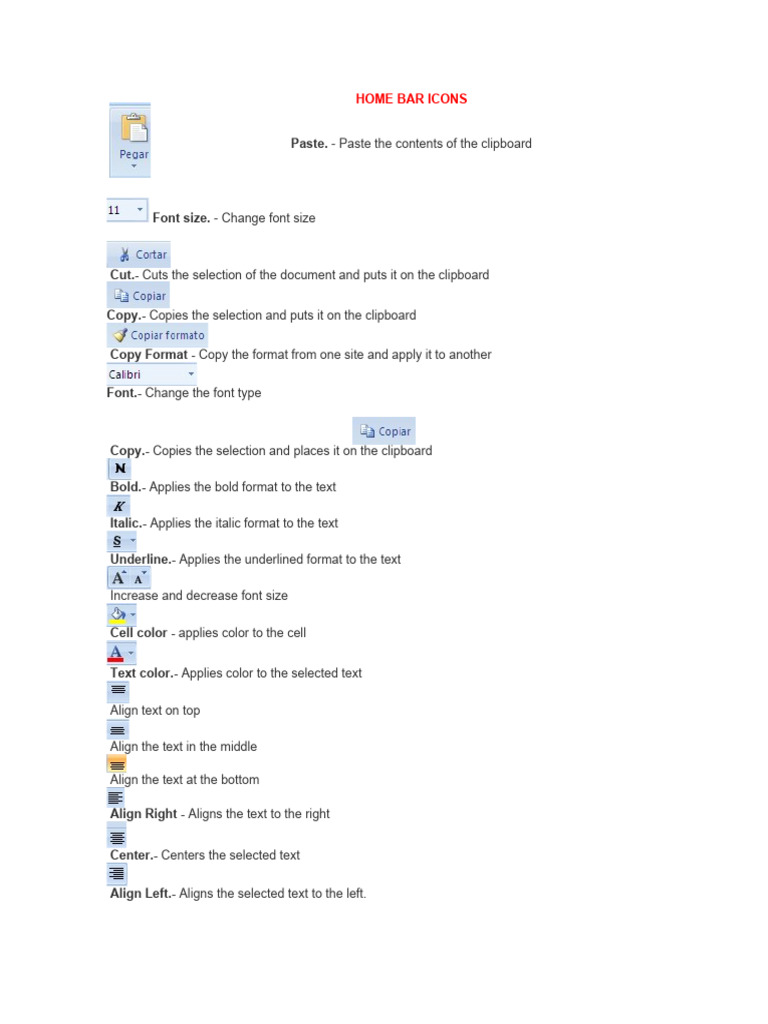 HOME BAR ICONS

Pegar

Paste. - Paste the contents of the clipboard

11

Font size. - Change font size

Cortar

Cut.- Cuts the selection of the document and puts it on the clipboard

Copiar

Copy.- Copies the selection and puts it on the clipboard

Copiar formato

Copy Format - Copy the format from one site and apply it to another

Calibri

Font.- Change the font type

Copiar

Copy.- Copies the selection and places it on the clipboard

N

Bold.- Applies the bold format to the text

K

Italic.- Applies the italic format to the text

S

Underline.- Applies the underlined format to the text

A A

Increase and decrease font size

Cell color - applies color to the cell

A

Text color.- Applies color to the selected text

Align text on top

Align the text in the middle

Align the text at the bottom

Align Right - Aligns the text to the right

Center.- Centers the selected text

Align Left.- Aligns the selected text to the left.